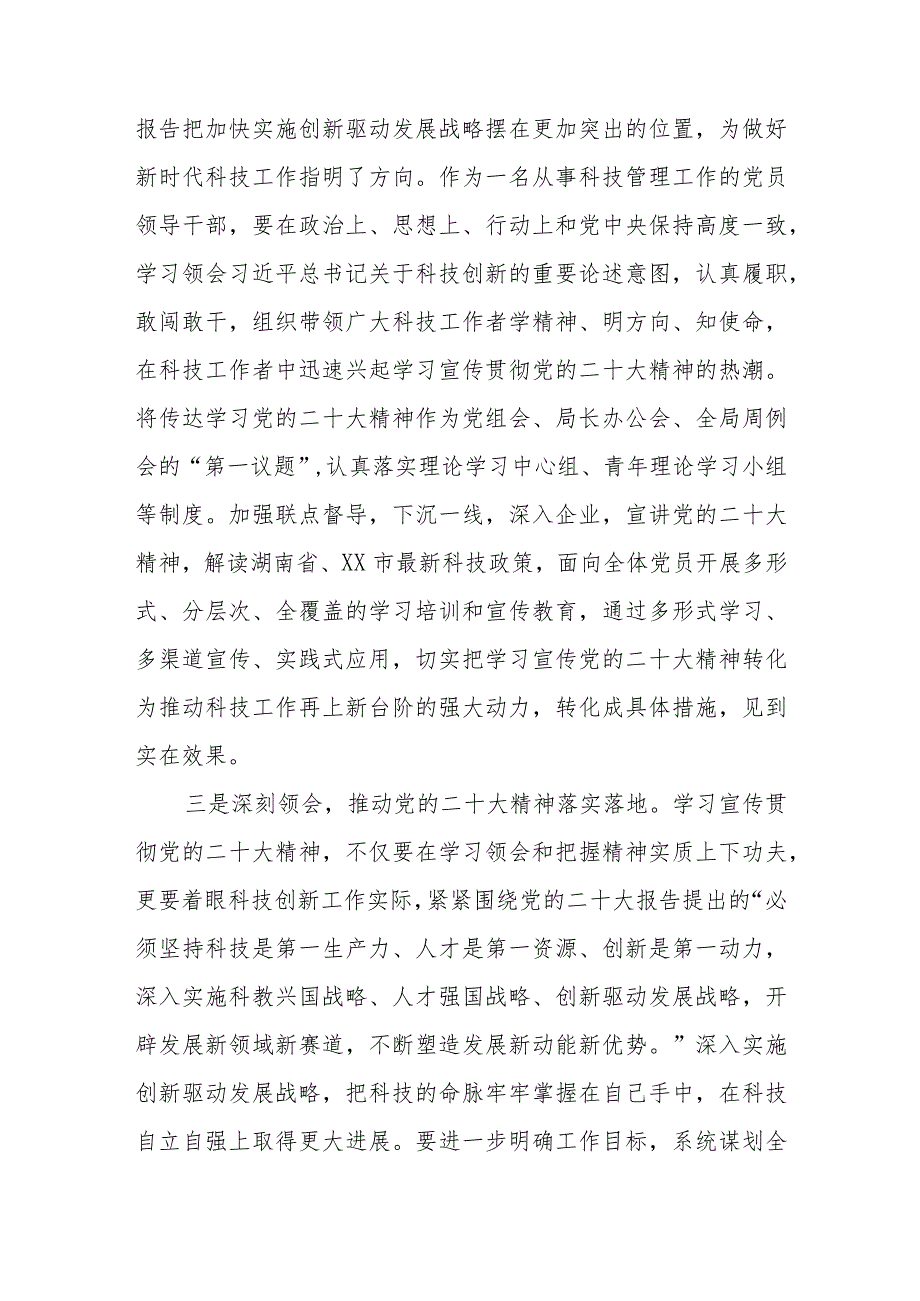 报告把加快实施创新驱动发展战略摆在更加突出的位置，为做好新时代科技工作指明了方向。作为一名从事科技管理工作的党员领导干部，要在政治上、思想上、行动上和党中央保持高度一致，学习领会习近平总书记关于科技创新的重要论述意图，认真履职，敢闯敢干，组织带领广大科技工作者学精神、明方向、知使命，在科技工作者中迅速兴起学习宣传贯彻党的二十大精神的热潮。将传达学习党的二十大精神作为党组会、局长办公会、全局周例会的“第一议题”，认真落实理论学习中心组、青年理论学习小组等制度。加强联点督导，下沉一线，深入企业，宣讲党的二十大精神，解读湖南省、XX市最新科技政策，面向全体党员开展多形式、分层次、全覆盖的学习培训和宣传教育，通过多形式学习、多渠道宣传、实践式应用，切实把学习宣传党的二十大精神转化为推动科技工作再上新台阶的强大动力，转化成具体措施，见到实在效果。

三是深刻领会，推动党的二十大精神落实落地。学习宣传贯彻党的二十大精神，不仅要在学习领会和把握精神实质上下功夫，更要着眼科技创新工作实际，紧紧围绕党的二十大报告提出的“必须坚持科技是第一生产力、人才是第一资源、创新是第一动力，深入实施科教兴国战略、人才强国战略、创新驱动发展战略，开辟发展新领域新赛道，不断塑造发展新动能新优势。”深入实施创新驱动发展战略，把科技的命脉牢牢掌握在自己手中，在科技自立自强上取得更大进展。要进一步明确工作目标，系统谋划全